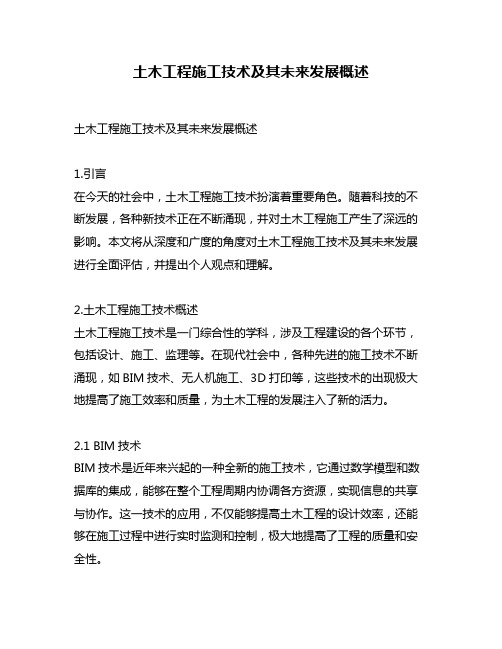 土木工程施工技术及其未来发展概述

土木工程施工技术及其未来发展概述

1.引言
在今天的社会中，土木工程施工技术扮演着重要角色。随着科技的不断发展，各种新技术正在不断涌现，并对土木工程施工产生了深远的影响。本文将从深度和广度的角度对土木工程施工技术及其未来发展进行全面评估，并提出个人观点和理解。

2.土木工程施工技术概述
土木工程施工技术是一门综合性的学科，涉及工程建设的各个环节，包括设计、施工、监理等。在现代社会中，各种先进的施工技术不断涌现，如 BIM 技术、无人机施工、3D 打印等，这些技术的出现极大地提高了施工效率和质量，为土木工程的发展注入了新的活力。

2.1 BIM 技术
BIM 技术是近年来兴起的一种全新的施工技术，它通过数学模型和数据库的集成，能够在整个工程周期内协调各方资源，实现信息的共享与协作。这一技术的应用，不仅能够提高土木工程的设计效率，还能够在施工过程中进行实时监测和控制，极大地提高了工程的质量和安全性。